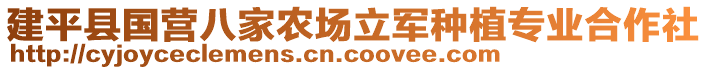 建平县国营八家农场立军种植专业合作社
http://cyjoyceclemens.cn.coovee.com